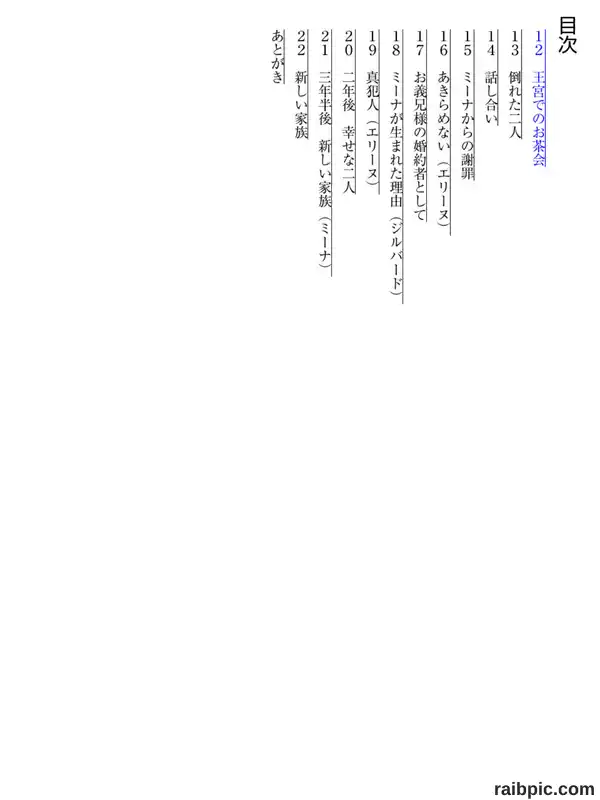 目次

12 王宮でのお茶会

13 倒れた二人

14 話し合い

15 ミーナからの謝罪

16 あきらめない（エリーヌ）

17 お義兄様の婚約者として

18 ミーナが生まれた理由（ジルバード）

19 真犯人（エリーヌ）

20 二年後 幸せな二人

21 三年半後 新しい家族（ミーナ）

22 新しい家族

あとがき

raibpic.com